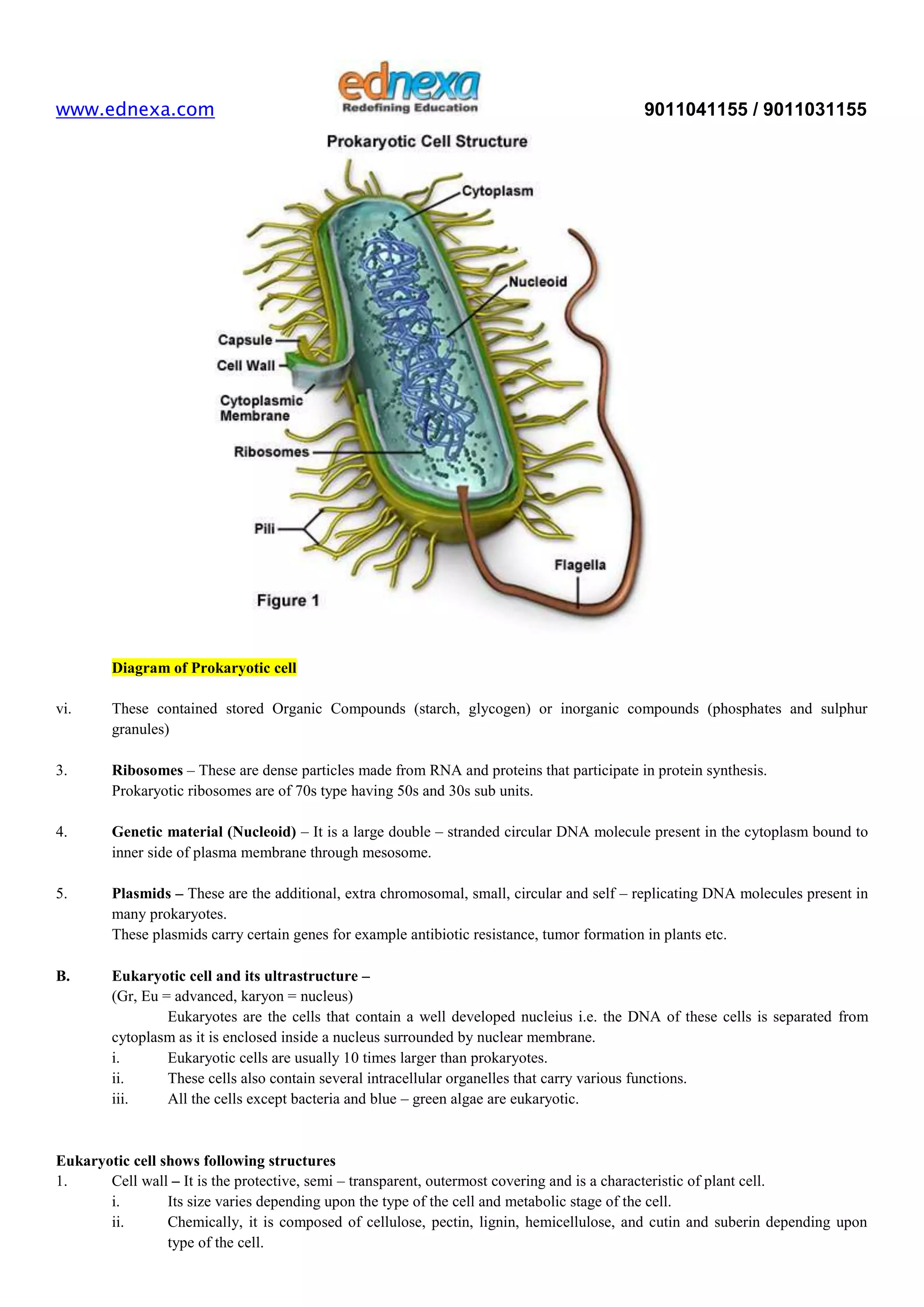 www.ednexa.com

ednexa
Redefining Education

9011041155 / 9011031155

Prokaryotic Cell Structure

Cytoplasm
Nucleoid
Capsule
Cell Wall
Cytoplasmic Membrane
Ribosomes
Pili
Flagella
Figure 1

Diagram of Prokaryotic cell

vi. These contained stored Organic Compounds (starch, glycogen) or inorganic compounds (phosphates and sulphur granules)

3. Ribosomes – These are dense particles made from RNA and proteins that participate in protein synthesis. Prokaryotic ribosomes are of 70s type having 50s and 30s sub units.

4. Genetic material (Nucleoid) – It is a large double – stranded circular DNA molecule present in the cytoplasm bound to inner side of plasma membrane through mesosome.

5. Plasmids – These are the additional, extra chromosomal, small, circular and self – replicating DNA molecules present in many prokaryotes.
These plasmids carry certain genes for example antibiotic resistance, tumor formation in plants etc.

B. Eukaryotic cell and its ultrastructure –
(Gr, Eu = advanced, karyon = nucleus)
Eukaryotes are the cells that contain a well developed nucleius i.e. the DNA of these cells is separated from cytoplasm as it is enclosed inside a nucleus surrounded by nuclear membrane.
i. Eukaryotic cells are usually 10 times larger than prokaryotes.
ii. These cells also contain several intracellular organelles that carry various functions.
iii. All the cells except bacteria and blue – green algae are eukaryotic.

Eukaryotic cell shows following structures
1. Cell wall – It is the protective, semi – transparent, outermost covering and is a characteristic of plant cell.
i. Its size varies depending upon the type of the cell and metabolic stage of the cell.
ii. Chemically, it is composed of cellulose, pectin, lignin, hemicellulose, and cutin and suberin depending upon type of the cell.